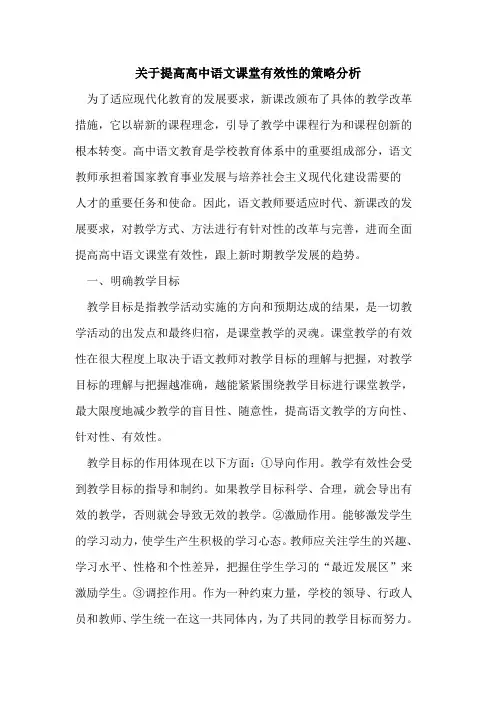 关于提高高中语文课堂有效性的策略分析

为了适应现代化教育的发展要求，新课改颁布了具体的教学改革措施，它以崭新的课程理念，引导了教学中课程行为和课程创新的根本转变。高中语文教育是学校教育体系中的重要组成部分，语文教师承担着国家教育事业发展与培养社会主义现代化建设需要的人才的重要任务和使命。因此，语文教师要适应时代、新课改的发展要求，对教学方式、方法进行有针对性的改革与完善，进而全面提高高中语文课堂有效性，跟上新时期教学发展的趋势。

一、明确教学目标

教学目标是指教学活动实施的方向和预期达成的结果，是一切教学活动的出发点和最终归宿，是课堂教学的灵魂。课堂教学的有效性在很大程度上取决于语文教师对教学目标的理解与把握，对教学目标的理解与把握越准确，越能紧紧围绕教学目标进行课堂教学，最大限度地减少教学的盲目性、随意性，提高语文教学的方向性、针对性、有效性。

教学目标的作用体现在以下方面：①导向作用。教学有效性会受到教学目标的指导和制约。如果教学目标科学、合理，就会导出有效的教学，否则就会导致无效的教学。②激励作用。能够激发学生的学习动力，使学生产生积极的学习心态。教师应关注学生的兴趣、学习水平、性格和个性差异，把握住学生学习的“最近发展区”来激励学生。③调控作用。作为一种约束力量，学校的领导、行政人员和教师、学生统一在这一共同体内，为了共同的教学目标而努力。